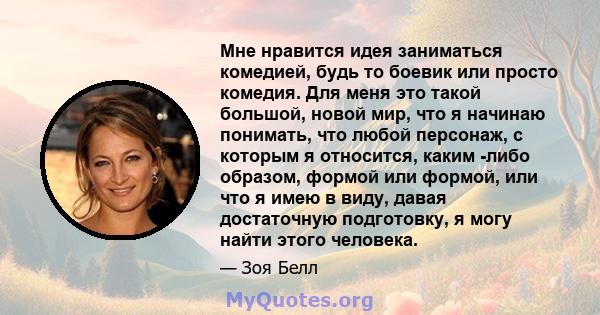 Мне нравится идея заниматься комедией, будь то боевик или просто комедия. Для меня это такой большой, новой мир, что я начинаю понимать, что любой персонаж, с которым я относится, каким -либо образом, формой или формой, или что я имею в виду, давая достаточную подготовку, я могу найти этого человека.

— Зоя Белл

MyQuotes.org